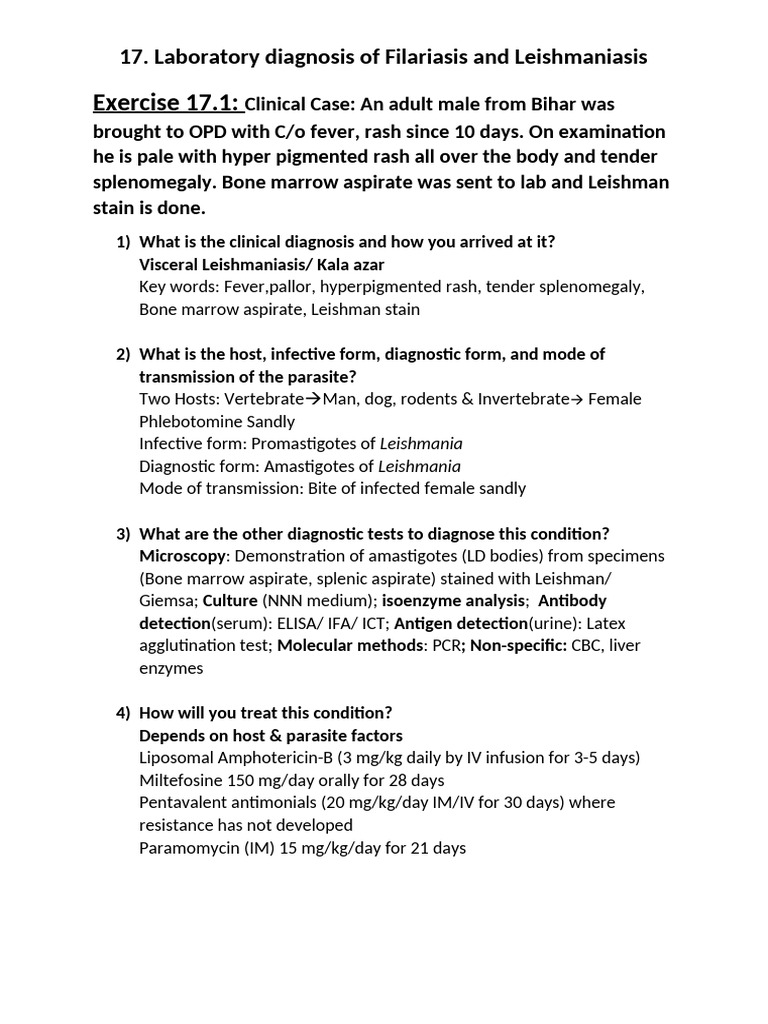 17. Laboratory diagnosis of Filariasis and Leishmaniasis

Exercise 17.1: Clinical Case: An adult male from Bihar was brought to OPD with C/o fever, rash since 10 days. On examination he is pale with hyper pigmented rash all over the body and tender splenomegaly. Bone marrow aspirate was sent to lab and Leishman stain is done.

1) What is the clinical diagnosis and how you arrived at it?
Visceral Leishmaniasis/ Kala azar
Key words: Fever,pallor, hyperpigmented rash, tender splenomegaly, Bone marrow aspirate, Leishman stain

2) What is the host, infective form, diagnostic form, and mode of transmission of the parasite?
Two Hosts: Vertebrate→Man, dog, rodents & Invertebrate→ Female Phlebotomine Sandly
Infective form: Promastigotes of Leishmania
Diagnostic form: Amastigotes of Leishmania
Mode of transmission: Bite of infected female sandly

3) What are the other diagnostic tests to diagnose this condition?
Microscopy: Demonstration of amastigotes (LD bodies) from specimens (Bone marrow aspirate, splenic aspirate) stained with Leishman/ Giemsa; Culture (NNN medium); isoenzyme analysis; Antibody detection(serum): ELISA/ IFA/ ICT; Antigen detection(urine): Latex agglutination test; Molecular methods: PCR; Non-specific: CBC, liver enzymes

4) How will you treat this condition?
Depends on host & parasite factors
Liposomal Amphotericin-B (3 mg/kg daily by IV infusion for 3-5 days)
Miltefosine 150 mg/day orally for 28 days
Pentavalent antimonials (20 mg/kg/day IM/IV for 30 days) where resistance has not developed
Paramomycin (IM) 15 mg/kg/day for 21 days